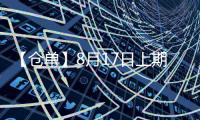 【仓单】8月17日上期